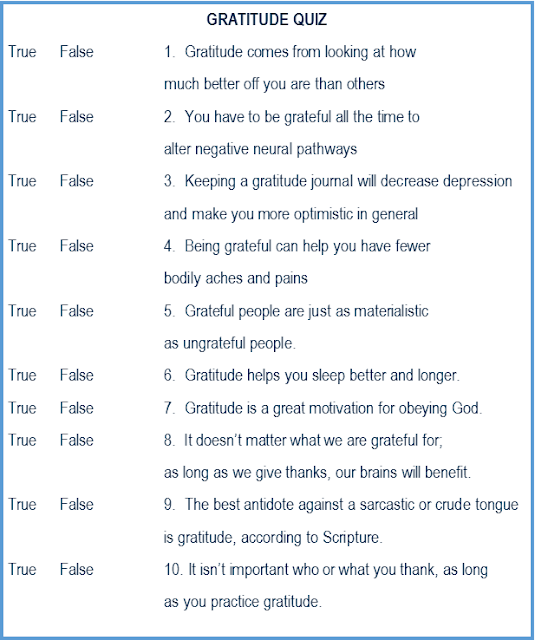 GRATITUDE QUIZ

True False 1. Gratitude comes from looking at how much better off you are than others

True False 2. You have to be grateful all the time to alter negative neural pathways

True False 3. Keeping a gratitude journal will decrease depression and make you more optimistic in general

True False 4. Being grateful can help you have fewer bodily aches and pains

True False 5. Grateful people are just as materialistic as ungrateful people.

True False 6. Gratitude helps you sleep better and longer.

True False 7. Gratitude is a great motivation for obeying God.

True False 8. It doesn't matter what we are grateful for; as long as we give thanks, our brains will benefit.

True False 9. The best antidote against a sarcastic or crude tongue is gratitude, according to Scripture.

True False 10. It isn't important who or what you thank, as long as you practice gratitude.